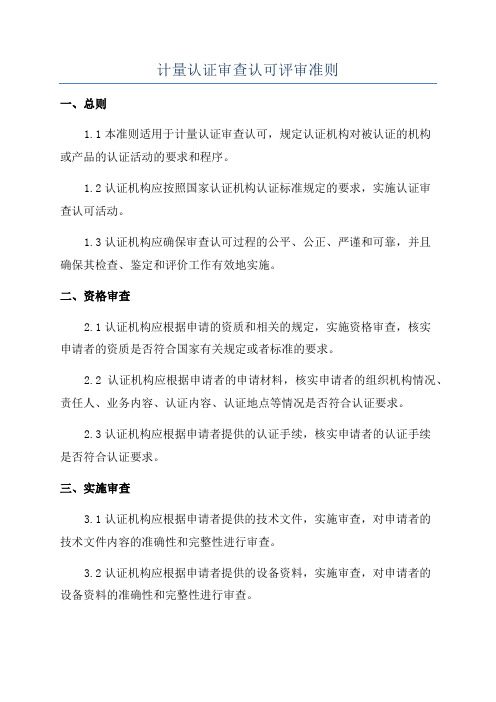 计量认证审查认可评审准则

一、总则

1.1 本准则适用于计量认证审查认可，规定认证机构对被认证的机构或产品的认证活动的要求和程序。

1.2 认证机构应按照国家认证机构认证标准规定的要求，实施认证审查认可活动。

1.3 认证机构应确保审查认可过程的公平、公正、严谨和可靠，并且确保其检查、鉴定和评价工作有效地实施。

二、资格审查

2.1 认证机构应根据申请的资质和相关的规定，实施资格审查，核实申请者的资质是否符合国家有关规定或者标准的要求。

2.2 认证机构应根据申请者的申请材料，核实申请者的组织机构情况、责任人、业务内容、认证内容、认证地点等情况是否符合认证要求。

2.3 认证机构应根据申请者提供的认证手续，核实申请者的认证手续是否符合认证要求。

三、实施审查

3.1 认证机构应根据申请者提供的技术文件，实施审查，对申请者的技术文件内容的准确性和完整性进行审查。

3.2 认证机构应根据申请者提供的设备资料，实施审查，对申请者的设备资料的准确性和完整性进行审查。